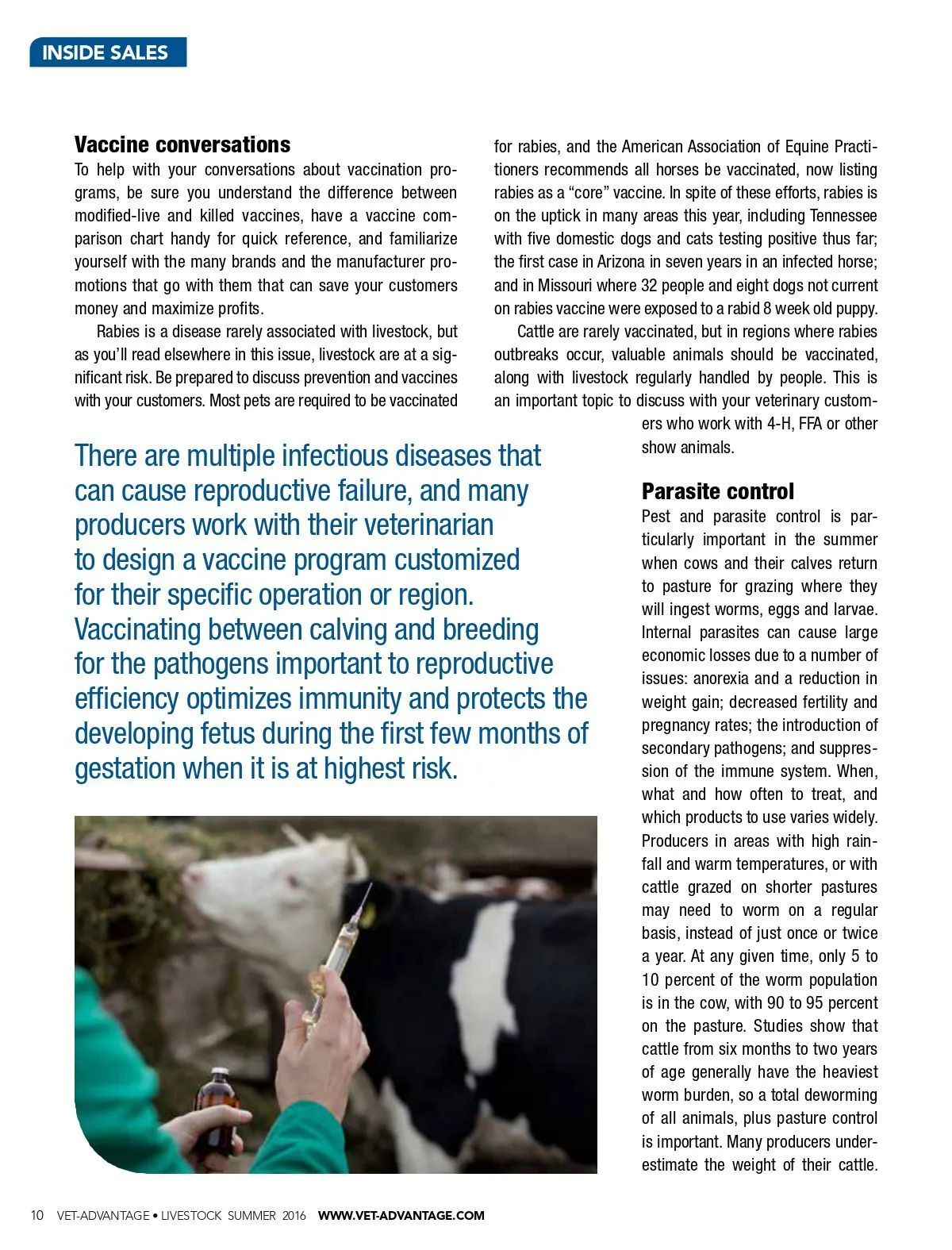 INSIDE SALES

Vaccine conversations
To help with your conversations about vaccination programs, be sure you understand the difference between modified-live and killed vaccines, have a vaccine comparison chart handy for quick reference, and familiarize yourself with the many brands and the manufacturer promotions that go with them that can save your customers money and maximize profits.

Rabies is a disease rarely associated with livestock, but as you'll read elsewhere in this issue, livestock are at a significant risk. Be prepared to discuss prevention and vaccines with your customers. Most pets are required to be vaccinated for rabies, and the American Association of Equine Practitioners recommends all horses be vaccinated, now listing rabies as a "core" vaccine. In spite of these efforts, rabies is on the uptick in many areas this year, including Tennessee with five domestic dogs and cats testing positive thus far; the first case in Arizona in seven years in an infected horse; and in Missouri where 32 people and eight dogs not current on rabies vaccine were exposed to a rabid 8 week old puppy.

Cattle are rarely vaccinated, but in regions where rabies outbreaks occur, valuable animals should be vaccinated, along with livestock regularly handled by people. This is an important topic to discuss with your veterinary customers who work with 4-H, FFA or other show animals.

There are multiple infectious diseases that can cause reproductive failure, and many producers work with their veterinarian to design a vaccine program customized for their specific operation or region. Vaccinating between calving and breeding for the pathogens important to reproductive efficiency optimizes immunity and protects the developing fetus during the first few months of gestation when it is at highest risk.

Parasite control
Pest and parasite control is particularly important in the summer when cows and their calves return to pasture for grazing where they will ingest worms, eggs and larvae. Internal parasites can cause large economic losses due to a number of issues: anorexia and a reduction in weight gain; decreased fertility and pregnancy rates; the introduction of secondary pathogens; and suppression of the immune system. When, what and how often to treat, and which products to use varies widely. Producers in areas with high rainfall and warm temperatures, or with cattle grazed on shorter pastures may need to worm on a regular basis, instead of just once or twice a year. At any given time, only 5 to 10 percent of the worm population is in the cow, with 90 to 95 percent on the pasture. Studies show that cattle from six months to two years of age generally have the heaviest worm burden, so a total deworming of all animals, plus pasture control is important. Many producers underestimate the weight of their cattle.

10 VET-ADVANTAGE • LIVESTOCK SUMMER 2016 WWW.VET-ADVANTAGE.COM